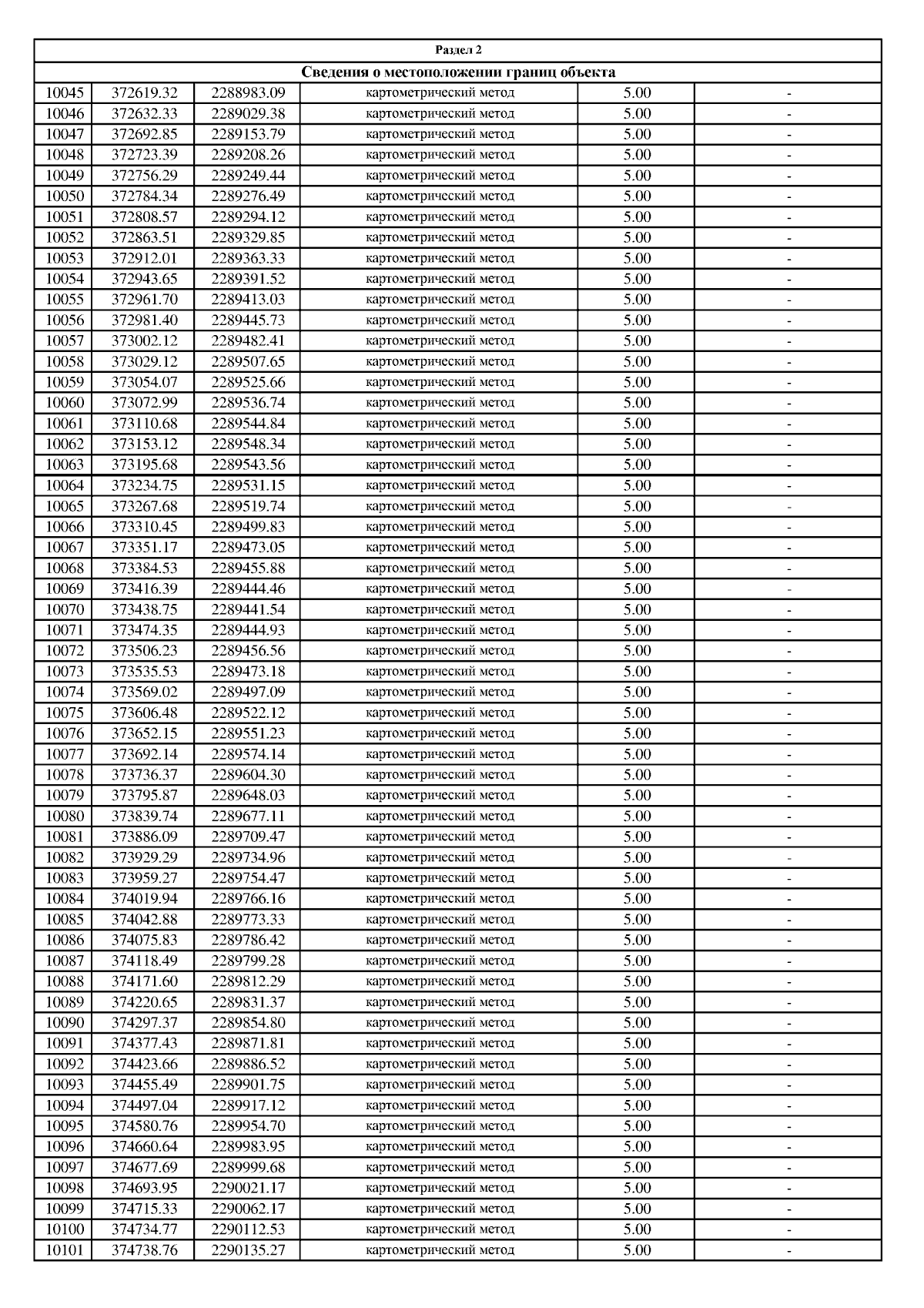 Раздел 2

Сведения о местоположении границ объекта

| | | | | | |
|---|---|---|---|---|---|
| 10045 | 372619.32 | 2288983.09 | картометрический метод | 5.00 | - |
| 10046 | 372632.33 | 2289029.38 | картометрический метод | 5.00 | - |
| 10047 | 372692.85 | 2289153.79 | картометрический метод | 5.00 | - |
| 10048 | 372723.39 | 2289208.26 | картометрический метод | 5.00 | - |
| 10049 | 372756.29 | 2289249.44 | картометрический метод | 5.00 | - |
| 10050 | 372784.34 | 2289276.49 | картометрический метод | 5.00 | - |
| 10051 | 372808.57 | 2289294.12 | картометрический метод | 5.00 | - |
| 10052 | 372863.51 | 2289329.85 | картометрический метод | 5.00 | - |
| 10053 | 372912.01 | 2289363.33 | картометрический метод | 5.00 | - |
| 10054 | 372943.65 | 2289391.52 | картометрический метод | 5.00 | - |
| 10055 | 372961.70 | 2289413.03 | картометрический метод | 5.00 | - |
| 10056 | 372981.40 | 2289445.73 | картометрический метод | 5.00 | - |
| 10057 | 373002.12 | 2289482.41 | картометрический метод | 5.00 | - |
| 10058 | 373029.12 | 2289507.65 | картометрический метод | 5.00 | - |
| 10059 | 373054.07 | 2289525.66 | картометрический метод | 5.00 | - |
| 10060 | 373072.99 | 2289536.74 | картометрический метод | 5.00 | - |
| 10061 | 373110.68 | 2289544.84 | картометрический метод | 5.00 | - |
| 10062 | 373153.12 | 2289548.34 | картометрический метод | 5.00 | - |
| 10063 | 373195.68 | 2289543.56 | картометрический метод | 5.00 | - |
| 10064 | 373234.75 | 2289531.15 | картометрический метод | 5.00 | - |
| 10065 | 373267.68 | 2289519.74 | картометрический метод | 5.00 | - |
| 10066 | 373310.45 | 2289499.83 | картометрический метод | 5.00 | - |
| 10067 | 373351.17 | 2289473.05 | картометрический метод | 5.00 | - |
| 10068 | 373384.53 | 2289455.88 | картометрический метод | 5.00 | - |
| 10069 | 373416.39 | 2289444.46 | картометрический метод | 5.00 | - |
| 10070 | 373438.75 | 2289441.54 | картометрический метод | 5.00 | - |
| 10071 | 373474.35 | 2289444.93 | картометрический метод | 5.00 | - |
| 10072 | 373506.23 | 2289456.56 | картометрический метод | 5.00 | - |
| 10073 | 373535.53 | 2289473.18 | картометрический метод | 5.00 | - |
| 10074 | 373569.02 | 2289497.09 | картометрический метод | 5.00 | - |
| 10075 | 373606.48 | 2289522.12 | картометрический метод | 5.00 | - |
| 10076 | 373652.15 | 2289551.23 | картометрический метод | 5.00 | - |
| 10077 | 373692.14 | 2289574.14 | картометрический метод | 5.00 | - |
| 10078 | 373736.37 | 2289604.30 | картометрический метод | 5.00 | - |
| 10079 | 373795.87 | 2289648.03 | картометрический метод | 5.00 | - |
| 10080 | 373839.74 | 2289677.11 | картометрический метод | 5.00 | - |
| 10081 | 373886.09 | 2289709.47 | картометрический метод | 5.00 | - |
| 10082 | 373929.29 | 2289734.96 | картометрический метод | 5.00 | - |
| 10083 | 373959.27 | 2289754.47 | картометрический метод | 5.00 | - |
| 10084 | 374019.94 | 2289766.16 | картометрический метод | 5.00 | - |
| 10085 | 374042.88 | 2289773.33 | картометрический метод | 5.00 | - |
| 10086 | 374075.83 | 2289786.42 | картометрический метод | 5.00 | - |
| 10087 | 374118.49 | 2289799.28 | картометрический метод | 5.00 | - |
| 10088 | 374171.60 | 2289812.29 | картометрический метод | 5.00 | - |
| 10089 | 374220.65 | 2289831.37 | картометрический метод | 5.00 | - |
| 10090 | 374297.37 | 2289854.80 | картометрический метод | 5.00 | - |
| 10091 | 374377.43 | 2289871.81 | картометрический метод | 5.00 | - |
| 10092 | 374423.66 | 2289886.52 | картометрический метод | 5.00 | - |
| 10093 | 374455.49 | 2289901.75 | картометрический метод | 5.00 | - |
| 10094 | 374497.04 | 2289917.12 | картометрический метод | 5.00 | - |
| 10095 | 374580.76 | 2289954.70 | картометрический метод | 5.00 | - |
| 10096 | 374660.64 | 2289983.95 | картометрический метод | 5.00 | - |
| 10097 | 374677.69 | 2289999.68 | картометрический метод | 5.00 | - |
| 10098 | 374693.95 | 2290021.17 | картометрический метод | 5.00 | - |
| 10099 | 374715.33 | 2290062.17 | картометрический метод | 5.00 | - |
| 10100 | 374734.77 | 2290112.53 | картометрический метод | 5.00 | - |
| 10101 | 374738.76 | 2290135.27 | картометрический метод | 5.00 | - |